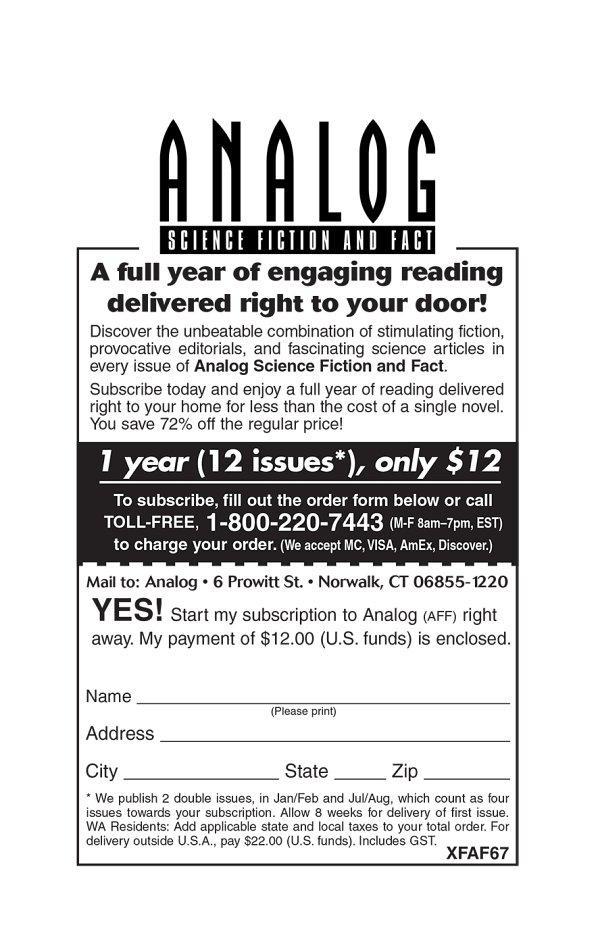 ANALOG

SCIENCE FICTION AND FACT

A full year of engaging reading delivered right to your door!

Discover the unbeatable combination of stimulating fiction, provocative editorials, and fascinating science articles in every issue of Analog Science Fiction and Fact.

Subscribe today and enjoy a full year of reading delivered right to your home for less than the cost of a single novel. You save 72% off the regular price!

1 year (12 issues*), only $12

To subscribe, fill out the order form below or call TOLL-FREE, 1-800-220-7443 (M-F 8am–7pm, EST) to charge your order. (We accept MC, VISA, AmEx, Discover.)

Mail to: Analog • 6 Prowitt St. • Norwalk, CT 06855-1220

YES! Start my subscription to Analog (AFF) right away. My payment of $12.00 (U.S. funds) is enclosed.

Name ____
(Please print)

Address ____

City ____ State ____ Zip ____

* We publish 2 double issues, in Jan/Feb and Jul/Aug, which count as four issues towards your subscription. Allow 8 weeks for delivery of first issue. WA Residents: Add applicable state and local taxes to your total order. For delivery outside U.S.A., pay $22.00 (U.S. funds). Includes GST.

XFAF67